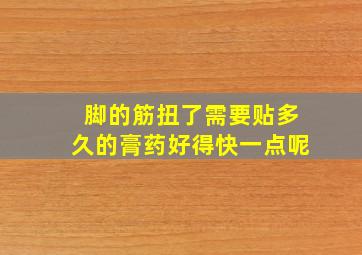 脚的筋扭了需要贴多久的膏药好得快一点呢